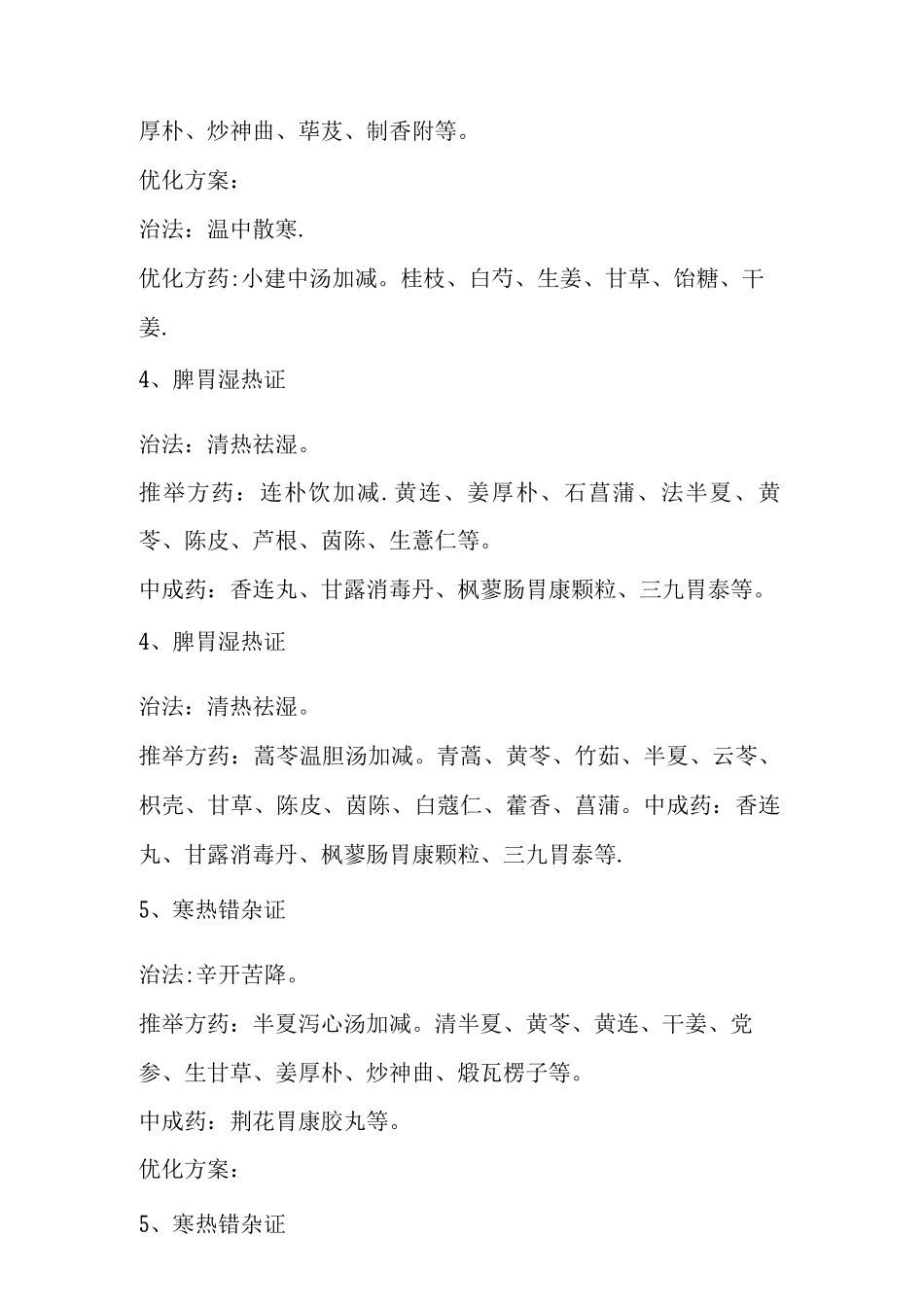 厚朴、炒神曲、荜茇、制香附等。

优化方案：

治法：温中散寒.

优化方药:小建中汤加减。桂枝、白芍、生姜、甘草、饴糖、干姜.

4、脾胃湿热证

治法：清热祛湿。

推举方药：连朴饮加减.黄连、姜厚朴、石菖蒲、法半夏、黄芩、陈皮、芦根、茵陈、生薏仁等。

中成药：香连丸、甘露消毒丹、枫蓼肠胃康颗粒、三九胃泰等。

4、脾胃湿热证

治法：清热祛湿。

推举方药：蒿芩温胆汤加减。青蒿、黄芩、竹茹、半夏、云苓、枳壳、甘草、陈皮、茵陈、白蔻仁、藿香、菖蒲。中成药：香连丸、甘露消毒丹、枫蓼肠胃康颗粒、三九胃泰等.

5、寒热错杂证

治法:辛开苦降。

推举方药：半夏泻心汤加减。清半夏、黄芩、黄连、干姜、党参、生甘草、姜厚朴、炒神曲、煅瓦楞子等。

中成药：荆花胃康胶丸等。

优化方案：

5、寒热错杂证